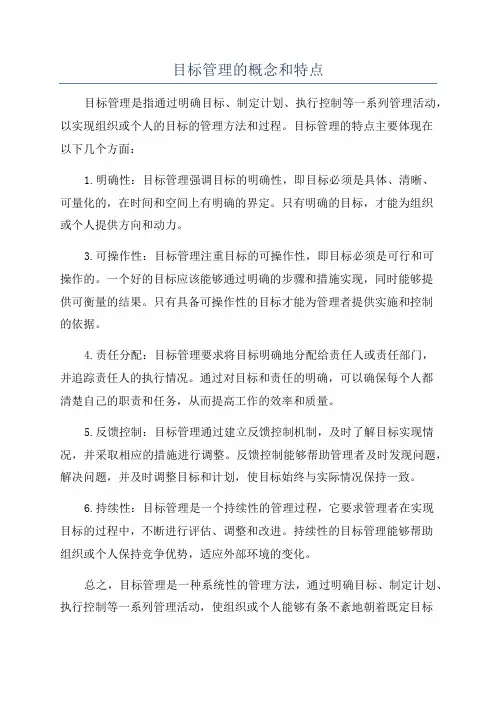 目标管理的概念和特点

目标管理是指通过明确目标、制定计划、执行控制等一系列管理活动，以实现组织或个人的目标的管理方法和过程。目标管理的特点主要体现在以下几个方面：

1. 明确性：目标管理强调目标的明确性，即目标必须是具体、清晰、可量化的，在时间和空间上有明确的界定。只有明确的目标，才能为组织或个人提供方向和动力。

3. 可操作性：目标管理注重目标的可操作性，即目标必须是可行和可操作的。一个好的目标应该能够通过明确的步骤和措施实现，同时能够提供可衡量的结果。只有具备可操作性的目标才能为管理者提供实施和控制的依据。

4. 责任分配：目标管理要求将目标明确地分配给责任人或责任部门，并追踪责任人的执行情况。通过对目标和责任的明确，可以确保每个人都清楚自己的职责和任务，从而提高工作的效率和质量。

5. 反馈控制：目标管理通过建立反馈控制机制，及时了解目标实现情况，并采取相应的措施进行调整。反馈控制能够帮助管理者及时发现问题，解决问题，并及时调整目标和计划，使目标始终与实际情况保持一致。

6. 持续性：目标管理是一个持续性的管理过程，它要求管理者在实现目标的过程中，不断进行评估、调整和改进。持续性的目标管理能够帮助组织或个人保持竞争优势，适应外部环境的变化。

总之，目标管理是一种系统性的管理方法，通过明确目标、制定计划、执行控制等一系列管理活动，使组织或个人能够有条不紊地朝着既定目标